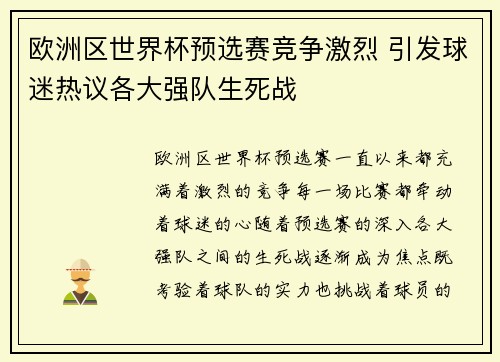 欧洲区世界杯预选赛竞争激烈 引发球迷热议各大强队生死战

欧洲区世界杯预选赛一直以来都充满着激烈的竞争每一场比赛都牵动着球迷的心随着预选赛的深入各大强队之间的生死战逐渐成为焦点既考验着球队的实力也挑战着球员的